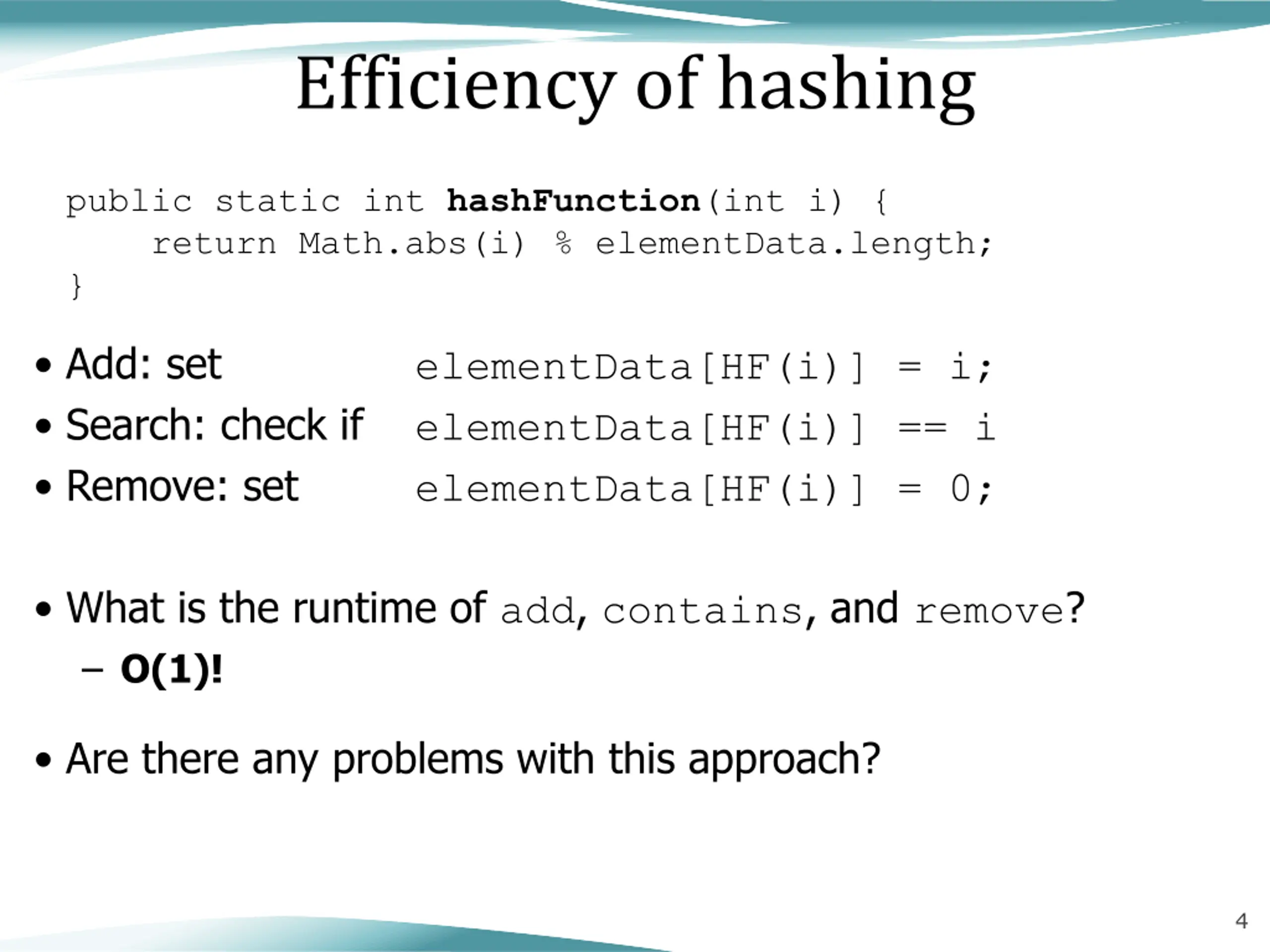 Efficiency of hashing

public static int hashFunction(int i) {
    return Math.abs(i) % elementData.length;
}

• Add: set elementData[HF(i)] = i;
• Search: check if elementData[HF(i)] == i
• Remove: set elementData[HF(i)] = 0;

• What is the runtime of add, contains, and remove?
– O(1)!

• Are there any problems with this approach?

4